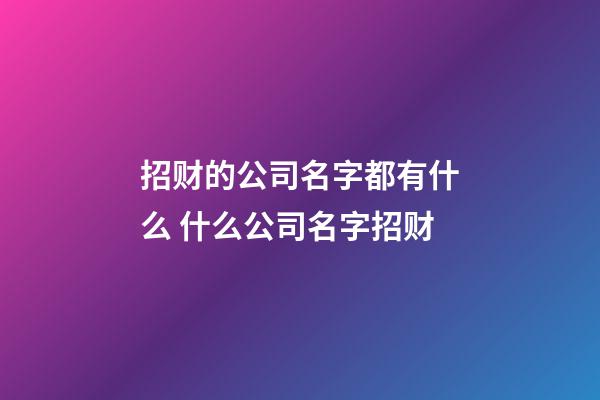 招财的公司名字都有什么 什么公司名字招财